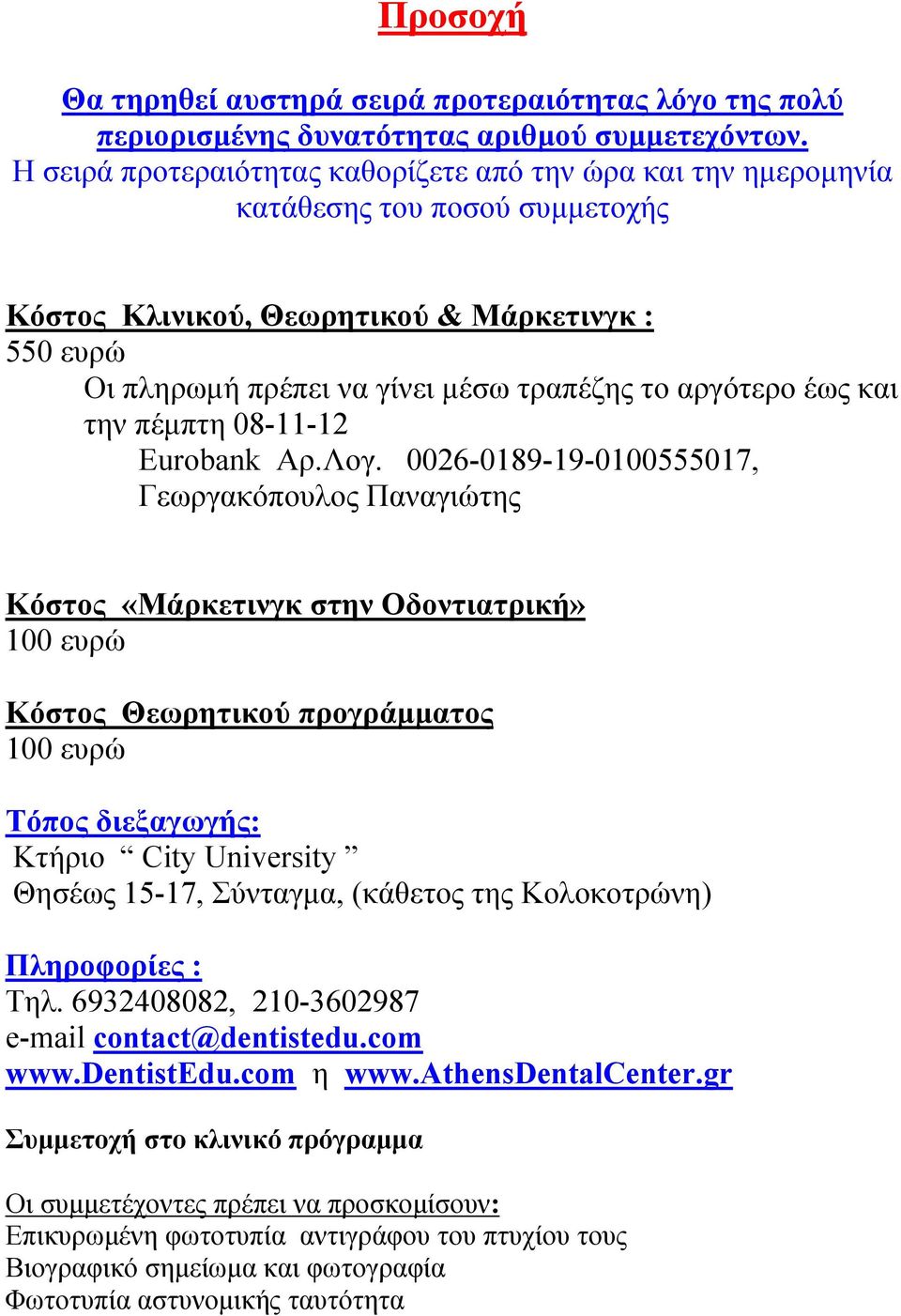 Προσοχή

Θα τηρηθεί αυστηρά σειρά προτεραιότητας λόγο της πολύ περιορισμένης δυνατότητας αριθμού συμμετεχόντων.
Η σειρά προτεραιότητας καθορίζετε από την ώρα και την ημερομηνία κατάθεσης του ποσού συμμετοχής

Κόστος Κλινικού, Θεωρητικού & Μάρκετινγκ :
550 ευρώ
Οι πληρωμή πρέπει να γίνει μέσω τραπέζης το αργότερο έως και την πέμπτη 08-11-12
Eurobank Αρ.Λογ. 0026-0189-19-0100555017, Γεωργακόπουλος Παναγιώτης

Κόστος «Μάρκετινγκ στην Οδοντιατρική»
100 ευρώ

Κόστος Θεωρητικού προγράμματος
100 ευρώ

Τόπος διεξαγωγής:
Κτήριο “ City University ”
Θησέως 15-17, Σύνταγμα, (κάθετος της Κολοκοτρώνη)

Πληροφορίες :
Τηλ. 6932408082, 210-3602987
e-mail contact@dentistedu.com
www.DentistEdu.com η www.AthensDentalCenter.gr

Συμμετοχή στο κλινικό πρόγραμμα

Οι συμμετέχοντες πρέπει να προσκομίσουν:
Επικυρωμένη φωτοτυπία αντιγράφου του πτυχίου τους
Βιογραφικό σημείωμα και φωτογραφία
Φωτοτυπία αστυνομικής ταυτότητα